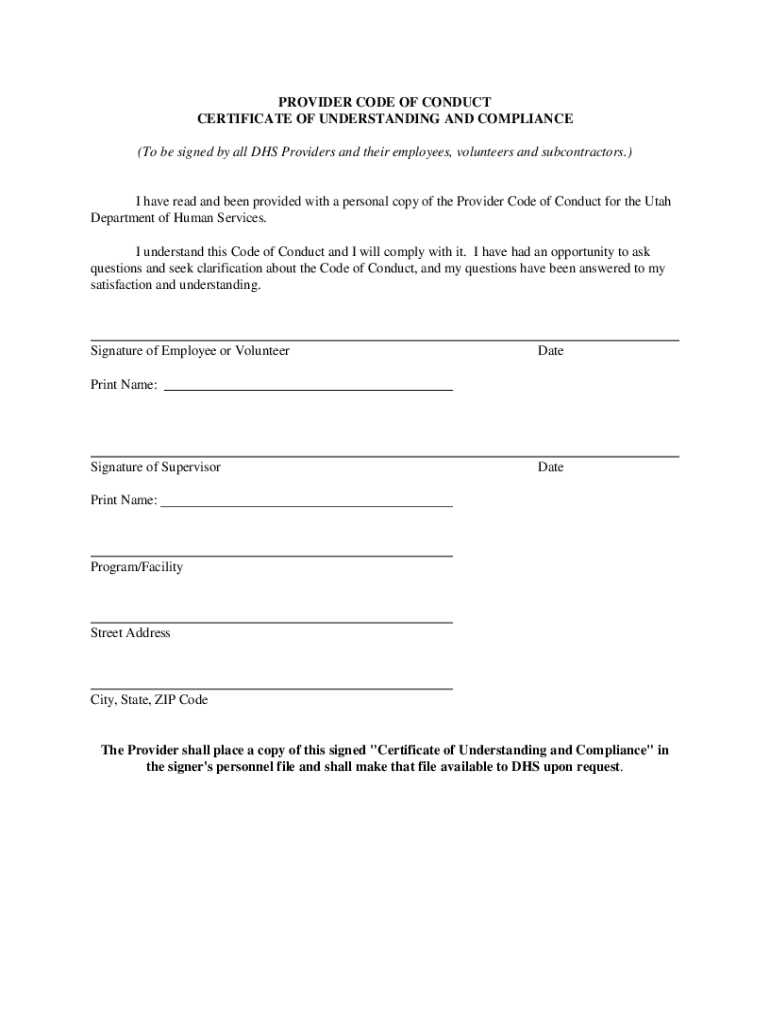 PROVIDER CODE OF CONDUCT
CERTIFICATE OF UNDERSTANDING AND COMPLIANCE

(To be signed by all DHS Providers and their employees, volunteers and subcontractors.)

I have read and been provided with a personal copy of the Provider Code of Conduct for the Utah Department of Human Services.

I understand this Code of Conduct and I will comply with it. I have had an opportunity to ask questions and seek clarification about the Code of Conduct, and my questions have been answered to my satisfaction and understanding.

Signature of Employee or Volunteer Date

Print Name:

Signature of Supervisor Date

Print Name:

Program/Facility

Street Address

City, State, ZIP Code

The Provider shall place a copy of this signed "Certificate of Understanding and Compliance" in the signer's personnel file and shall make that file available to DHS upon request.